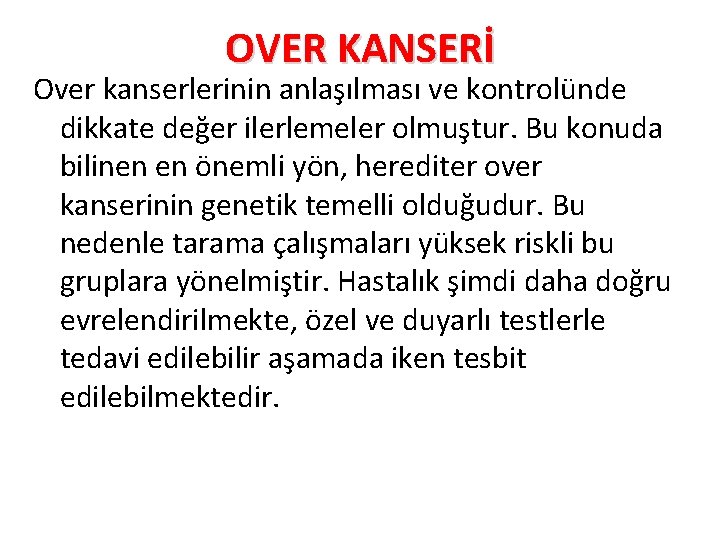 OVER KANSERİ

Over kanserlerinin anlaşılması ve kontrolünde dikkate değer ilerlemeler olmuştur. Bu konuda bilinen en önemli yön, herediter over kanserinin genetik temelli olduğudur. Bu nedenle tarama çalışmaları yüksek riskli bu gruplara yönelmiştir. Hastalık şimdi daha doğru evrelendirilmekte, özel ve duyarlı testlerle tedavi edilebilir aşamada iken tesbit edilebilmektedir.